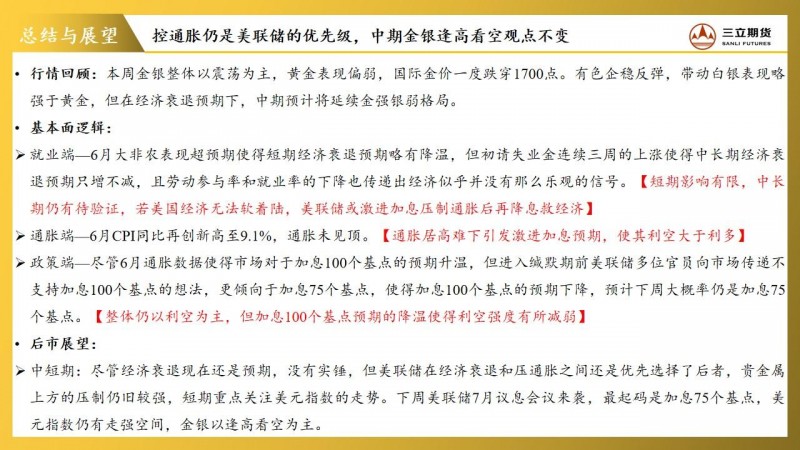 总结与展望　控通胀仍是美联储的优先级，中期金银逢高看空观点不变

三立期货
SANLI FUTURES

• 行情回顾：本周金银整体以震荡为主，黄金表现偏弱，国际金价一度跌穿1700点。有色企稳反弹，带动白银表现略强于黄金，但在经济衰退预期下，中期预计将延续金强银弱格局。

• 基本面逻辑：

➢ 就业端—6月大非农表现超预期使得短期经济衰退预期略有降温，但初请失业金连续三周的上涨使得中长期经济衰退预期只增不减，且劳动参与率和就业率的下降也传递出经济似乎并没有那么乐观的信号。【短期影响有限，中长期仍有待验证，若美国经济无法软着陆，美联储或激进加息压制通胀后再降息救经济】

➢ 通胀端—6月CPI同比再创新高至9.1%，通胀未见顶。【通胀居高难下引发激进加息预期，使其利空大于利多】

➢ 政策端—尽管6月通胀数据使得市场对于加息100个基点的预期升温，但进入缄默期前美联储多位官员向市场传递不支持加息100个基点的想法，更倾向于加息75个基点，使得加息100个基点的预期下降，预计下周大概率仍是加息75个基点。【整体仍以利空为主，但加息100个基点预期的降温使得利空强度有所减弱】

• 后市展望：

➢ 中短期：尽管经济衰退现在还是预期，没有实锤，但美联储在经济衰退和压通胀之间还是优先选择了后者，贵金属上方的压制仍旧较强，短期重点关注美元指数的走势。下周美联储7月议息会议来袭，最起码是加息75个基点，美元指数仍有走强空间，金银以逢高看空为主。